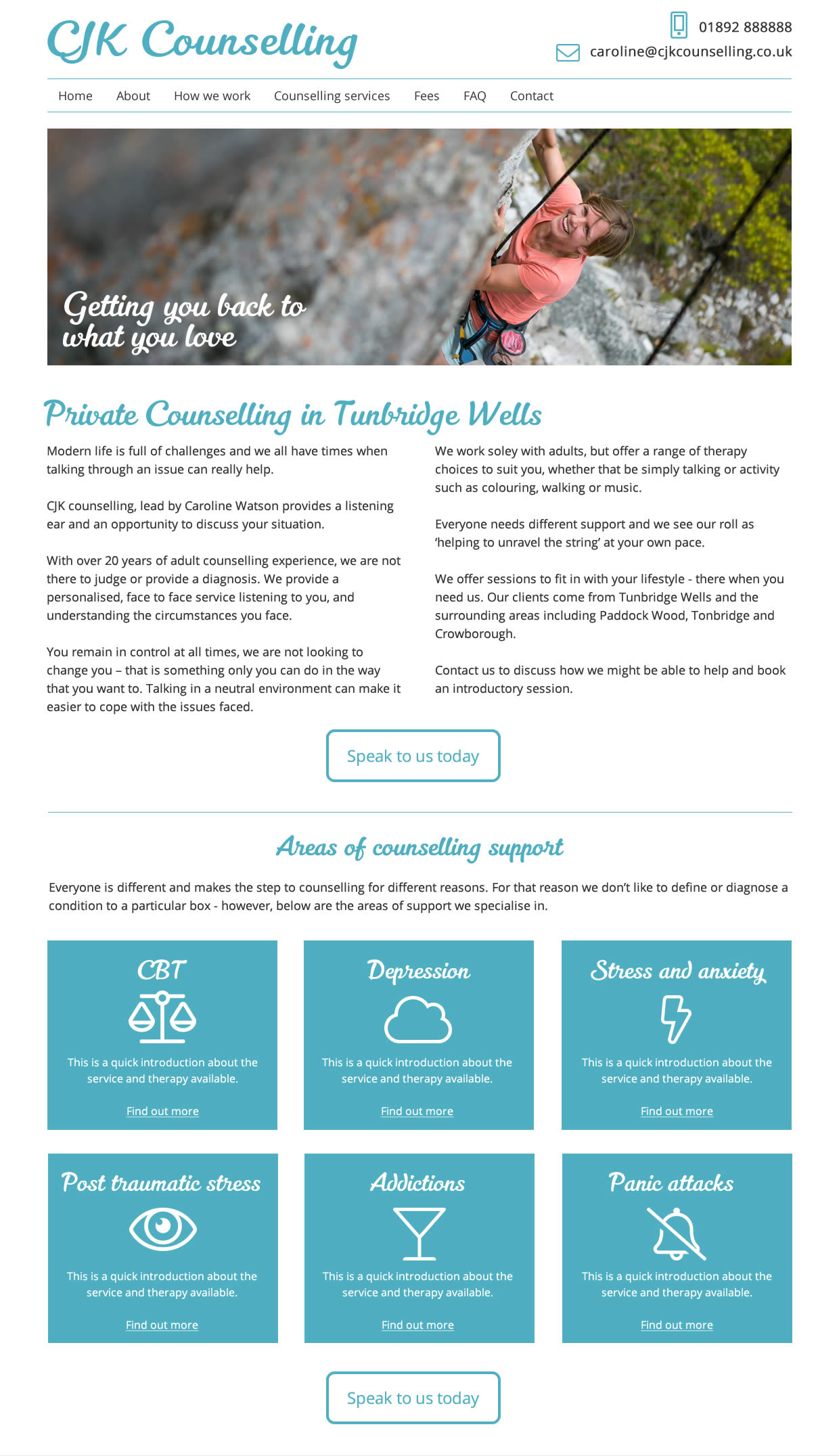 CJK Counselling

01892 888888
caroline@cjkcounselling.co.uk

Home About How we work Counselling services Fees FAQ Contact

Getting you back to what you love

Private Counselling in Tunbridge Wells

Modern life is full of challenges and we all have times when talking through an issue can really help.

CJK counselling, lead by Caroline Watson provides a listening ear and an opportunity to discuss your situation.

With over 20 years of adult counselling experience, we are not there to judge or provide a diagnosis. We provide a personalised, face to face service listening to you, and understanding the circumstances you face.

You remain in control at all times, we are not looking to change you – that is something only you can do in the way that you want to. Talking in a neutral environment can make it easier to cope with the issues faced.

We work soley with adults, but offer a range of therapy choices to suit you, whether that be simply talking or activity such as colouring, walking or music.

Everyone needs different support and we see our roll as 'helping to unravel the string' at your own pace.

We offer sessions to fit in with your lifestyle - there when you need us. Our clients come from Tunbridge Wells and the surrounding areas including Paddock Wood, Tonbridge and Crowborough.

Contact us to discuss how we might be able to help and book an introductory session.

Speak to us today

Areas of counselling support

Everyone is different and makes the step to counselling for different reasons. For that reason we don't like to define or diagnose a condition to a particular box - however, below are the areas of support we specialise in.

CBT
This is a quick introduction about the service and therapy available.
Find out more

Depression
This is a quick introduction about the service and therapy available.
Find out more

Stress and anxiety
This is a quick introduction about the service and therapy available.
Find out more

Post traumatic stress
This is a quick introduction about the service and therapy available.
Find out more

Addictions
This is a quick introduction about the service and therapy available.
Find out more

Panic attacks
This is a quick introduction about the service and therapy available.
Find out more

Speak to us today